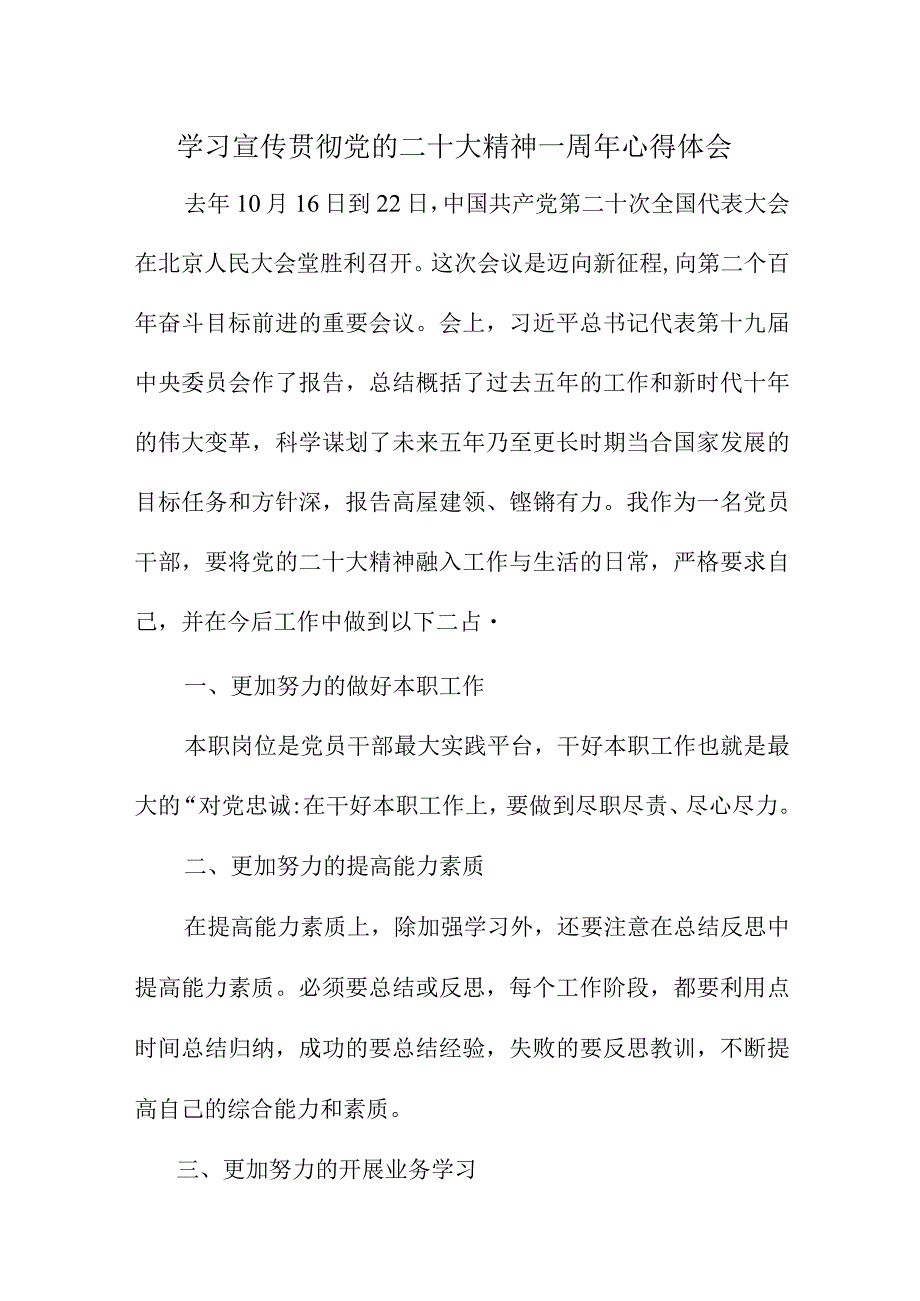 学习宣传贯彻党的二十大精神一周年心得体会

去年10月16日到22日，中国共产党第二十次全国代表大会在北京人民大会堂胜利召开。这次会议是迈向新征程,向第二个百年奋斗目标前进的重要会议。会上，习近平总书记代表第十九届中央委员会作了报告，总结概括了过去五年的工作和新时代十年的伟大变革，科学谋划了未来五年乃至更长时期当合国家发展的目标任务和方针深，报告高屋建领、铿锵有力。我作为一名党员干部，要将党的二十大精神融入工作与生活的日常，严格要求自己，并在今后工作中做到以下二占·

一、更加努力的做好本职工作

本职岗位是党员干部最大实践平台，干好本职工作也就是最大的“对党忠诚:在干好本职工作上，要做到尽职尽责、尽心尽力。

二、更加努力的提高能力素质

在提高能力素质上，除加强学习外，还要注意在总结反思中提高能力素质。必须要总结或反思，每个工作阶段，都要利用点时间总结归纳，成功的要总结经验，失败的要反思教训，不断提高自己的综合能力和素质。

三、更加努力的开展业务学习